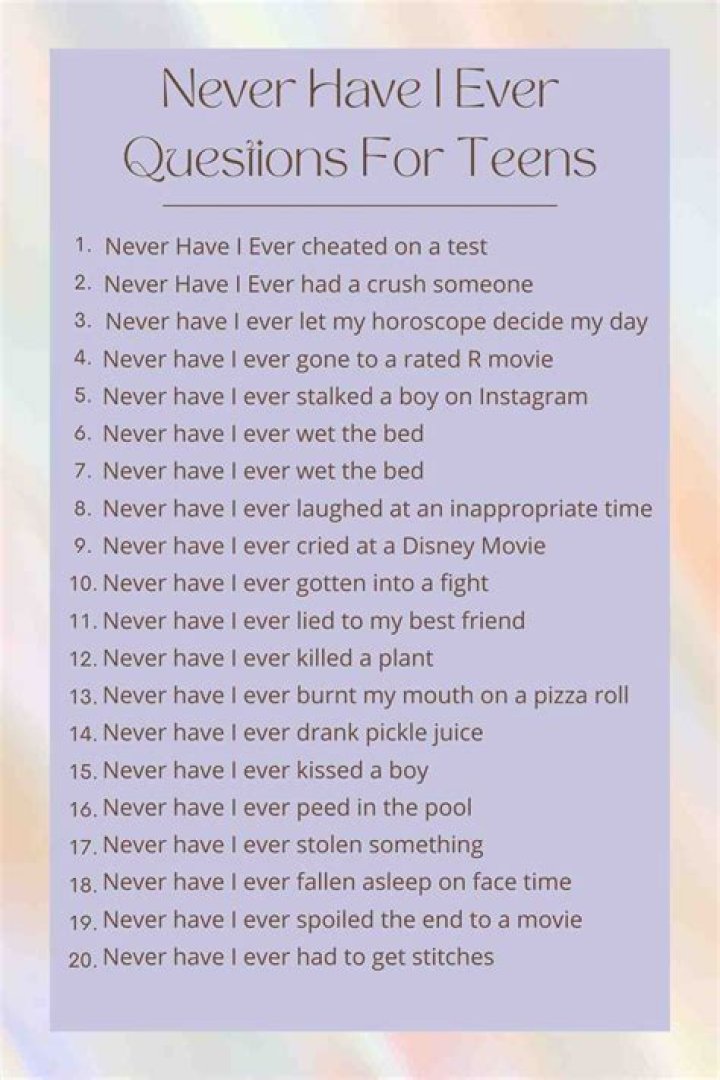 Never Have I Ever Questions For Teens

1. Never Have I Ever cheated on a test
2. Never Have I Ever had a crush someone
3. Never have I ever let my horoscope decide my day
4. Never have I ever gone to a rated R movie
5. Never have I ever stalked a boy on Instagram
6. Never have I ever wet the bed
7. Never have I ever wet the bed
8. Never have I ever laughed at an inappropriate time
9. Never have I ever cried at a Disney Movie
10. Never have I ever gotten into a fight
11. Never have I ever lied to my best friend
12. Never have I ever killed a plant
13. Never have I ever burnt my mouth on a pizza roll
14. Never have I ever drank pickle juice
15. Never have I ever kissed a boy
16. Never have I ever peed in the pool
17. Never have I ever stolen something
18. Never have I ever fallen asleep on face time
19. Never have I ever spoiled the end to a movie
20. Never have I ever had to get stitches